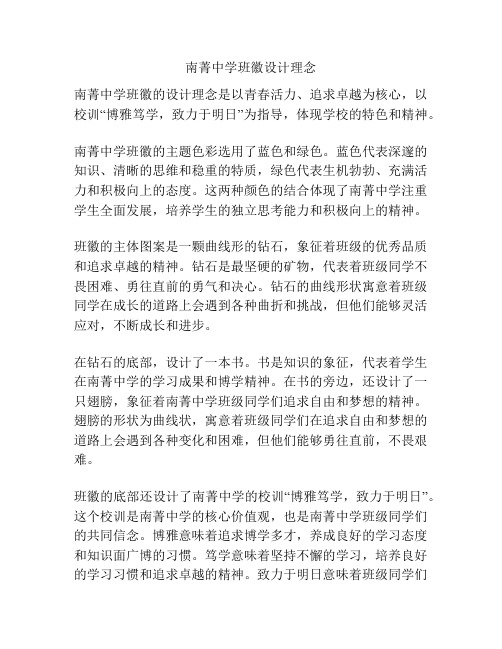 南菁中学班徽设计理念

南菁中学班徽的设计理念是以青春活力、追求卓越为核心，以校训“博雅笃学，致力于明日”为指导，体现学校的特色和精神。

南菁中学班徽的主题色彩选用了蓝色和绿色。蓝色代表深邃的知识、清晰的思维和稳重的特质，绿色代表生机勃勃、充满活力和积极向上的态度。这两种颜色的结合体现了南菁中学注重学生全面发展，培养学生的独立思考能力和积极向上的精神。

班徽的主体图案是一颗曲线形的钻石，象征着班级的优秀品质和追求卓越的精神。钻石是最坚硬的矿物，代表着班级同学不畏困难、勇往直前的勇气和决心。钻石的曲线形状寓意着班级同学在成长的道路上会遇到各种曲折和挑战，但他们能够灵活应对，不断成长和进步。

在钻石的底部，设计了一本书。书是知识的象征，代表着学生在南菁中学的学习成果和博学精神。在书的旁边，还设计了一只翅膀，象征着南菁中学班级同学们追求自由和梦想的精神。翅膀的形状为曲线状，寓意着班级同学们在追求自由和梦想的道路上会遇到各种变化和困难，但他们能够勇往直前，不畏艰难。

班徽的底部还设计了南菁中学的校训“博雅笃学，致力于明日”。这个校训是南菁中学的核心价值观，也是南菁中学班级同学们的共同信念。博雅意味着追求博学多才，养成良好的学习态度和知识面广博的习惯。笃学意味着坚持不懈的学习，培养良好的学习习惯和追求卓越的精神。致力于明日意味着班级同学们